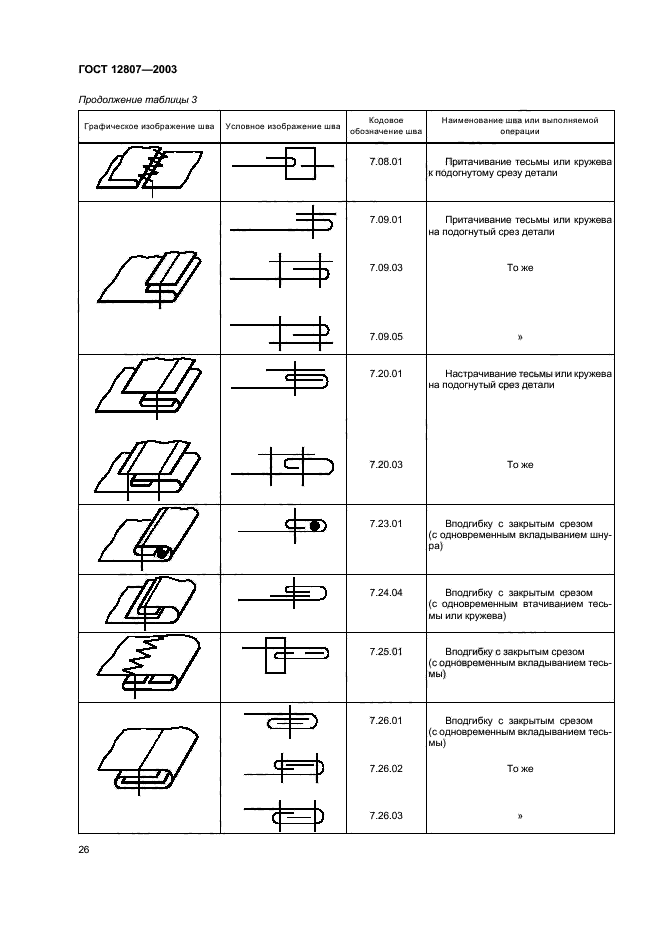 ГОСТ 12807—2003

Продолжение таблицы 3

| Графическое изображение шва | Условное изображение шва | Кодовое обозначение шва | Наименование шва или выполняемой операции |
|---|---|---|---|
| | | 7.08.01 | Притачивание тесьмы или кружева к подогнутому срезу детали |
| | | 7.09.01 | Притачивание тесьмы или кружева на подогнутый срез детали |
| | | 7.09.03 | То же |
| | | 7.09.05 | » |
| | | 7.20.01 | Настрачивание тесьмы или кружева на подогнутый срез детали |
| | | 7.20.03 | То же |
| | | 7.23.01 | Вподгибку с закрытым срезом (с одновременным вкладыванием шнура) |
| | | 7.24.04 | Вподгибку с закрытым срезом (с одновременным втачиванием тесьмы или кружева) |
| | | 7.25.01 | Вподгибку с закрытым срезом (с одновременным вкладыванием тесьмы) |
| | | 7.26.01 | Вподгибку с закрытым срезом (с одновременным вкладыванием тесьмы) |
| | | 7.26.02 | То же |
| | | 7.26.03 | » |

26